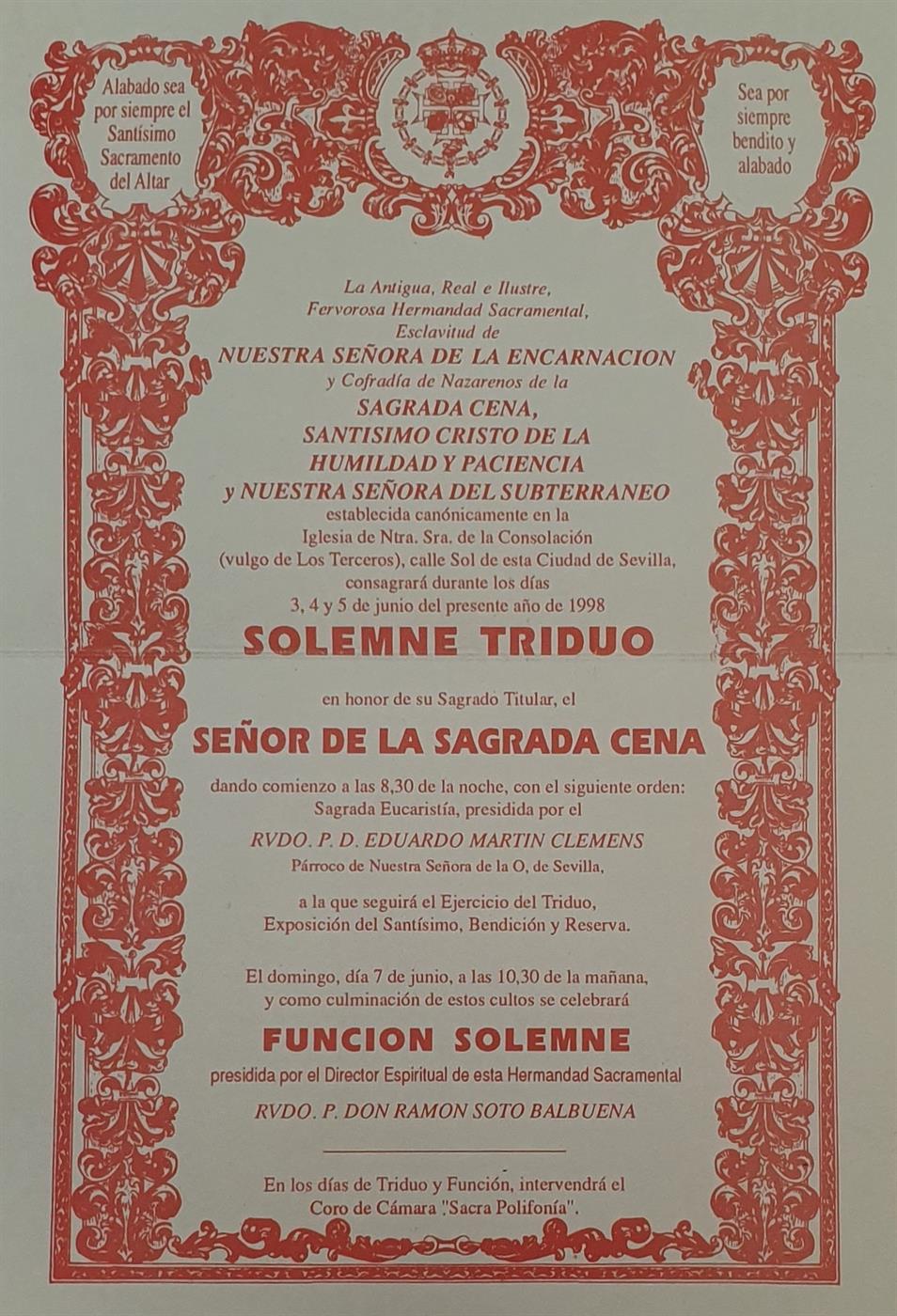 Alabado sea por siempre el Santísimo Sacramento del Altar

Sea por siempre bendito y alabado

La Antigua, Real e Ilustre, Fervorosa Hermandad Sacramental, Esclavitud de
NUESTRA SEÑORA DE LA ENCARNACION
y Cofradía de Nazarenos de la
SAGRADA CENA,
SANTISIMO CRISTO DE LA HUMILDAD Y PACIENCIA
y NUESTRA SEÑORA DEL SUBTERRANEO
establecida canónicamente en la Iglesia de Ntra. Sra. de la Consolación (vulgo de Los Terceros), calle Sol de esta Ciudad de Sevilla, consagrará durante los días 3, 4 y 5 de junio del presente año de 1998

SOLEMNE TRIDUO

en honor de su Sagrado Titular, el

SEÑOR DE LA SAGRADA CENA

dando comienzo a las 8,30 de la noche, con el siguiente orden: Sagrada Eucaristía, presidida por el

RVDO. P. D. EDUARDO MARTIN CLEMENS
Párroco de Nuestra Señora de la O, de Sevilla,

a la que seguirá el Ejercicio del Triduo, Exposición del Santísimo, Bendición y Reserva.

El domingo, día 7 de junio, a las 10,30 de la mañana, y como culminación de estos cultos se celebrará

FUNCION SOLEMNE

presidida por el Director Espiritual de esta Hermandad Sacramental

RVDO. P. DON RAMON SOTO BALBUENA

En los días de Triduo y Función, intervendrá el Coro de Cámara "Sacra Polifonía".